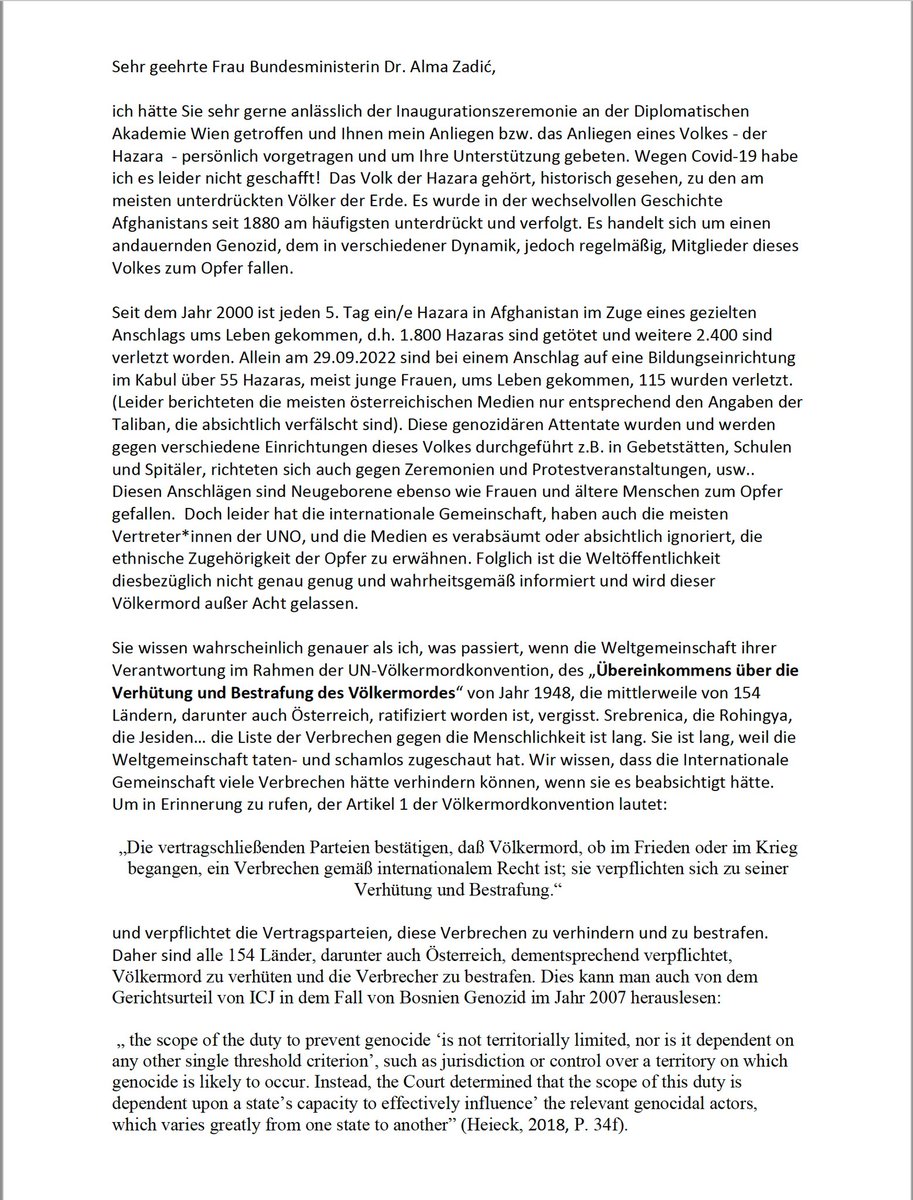 Sehr geehrte Frau Bundesministerin Dr. Alma Zadić,

ich hätte Sie sehr gerne anlässlich der Inaugurationszeremonie an der Diplomatischen Akademie Wien getroffen und Ihnen mein Anliegen bzw. das Anliegen eines Volkes - der Hazara - persönlich vorgetragen und um Ihre Unterstützung gebeten. Wegen Covid-19 habe ich es leider nicht geschafft! Das Volk der Hazara gehört, historisch gesehen, zu den am meisten unterdrückten Völker der Erde. Es wurde in der wechselvollen Geschichte Afghanistans seit 1880 am häufigsten unterdrückt und verfolgt. Es handelt sich um einen andauernden Genozid, dem in verschiedener Dynamik, jedoch regelmäßig, Mitglieder dieses Volkes zum Opfer fallen.

Seit dem Jahr 2000 ist jeden 5. Tag ein/e Hazara in Afghanistan im Zuge eines gezielten Anschlags ums Leben gekommen, d.h. 1.800 Hazaras sind getötet und weitere 2.400 sind verletzt worden. Allein am 29.09.2022 sind bei einem Anschlag auf eine Bildungseinrichtung im Kabul über 55 Hazaras, meist junge Frauen, ums Leben gekommen, 115 wurden verletzt. (Leider berichteten die meisten österreichischen Medien nur entsprechend den Angaben der Taliban, die absichtlich verfälscht sind). Diese genozidären Attentate wurden und werden gegen verschiedene Einrichtungen dieses Volkes durchgeführt z.B. in Gebetstätten, Schulen und Spitäler, richteten sich auch gegen Zeremonien und Protestveranstaltungen, usw.. Diesen Anschlägen sind Neugeborene ebenso wie Frauen und ältere Menschen zum Opfer gefallen. Doch leider hat die internationale Gemeinschaft, haben auch die meisten Vertreter*innen der UNO, und die Medien es verabsäumt oder absichtlich ignoriert, die ethnische Zugehörigkeit der Opfer zu erwähnen. Folglich ist die Weltöffentlichkeit diesbezüglich nicht genau genug und wahrheitsgemäß informiert und wird dieser Völkermord außer Acht gelassen.

Sie wissen wahrscheinlich genauer als ich, was passiert, wenn die Weltgemeinschaft ihrer Verantwortung im Rahmen der UN-Völkermordkonvention, des „Übereinkommens über die Verhütung und Bestrafung des Völkermordes“ von Jahr 1948, die mittlerweile von 154 Ländern, darunter auch Österreich, ratifiziert worden ist, vergisst. Srebrenica, die Rohingya, die Jesiden… die Liste der Verbrechen gegen die Menschlichkeit ist lang. Sie ist lang, weil die Weltgemeinschaft taten- und schamlos zugeschaut hat. Wir wissen, dass die Internationale Gemeinschaft viele Verbrechen hätte verhindern können, wenn sie es beabsichtigt hätte. Um in Erinnerung zu rufen, der Artikel 1 der Völkermordkonvention lautet:

„Die vertragschließenden Parteien bestätigen, daß Völkermord, ob im Frieden oder im Krieg begangen, ein Verbrechen gemäß internationalem Recht ist; sie verpflichten sich zu seiner Verhütung und Bestrafung.“

und verpflichtet die Vertragsparteien, diese Verbrechen zu verhindern und zu bestrafen. Daher sind alle 154 Länder, darunter auch Österreich, dementsprechend verpflichtet, Völkermord zu verhüten und die Verbrecher zu bestrafen. Dies kann man auch von dem Gerichtsurteil von ICJ in dem Fall von Bosnien Genozid im Jahr 2007 herauslesen:

„ the scope of the duty to prevent genocide 'is not territorially limited, nor is it dependent on any other single threshold criterion', such as jurisdiction or control over a territory on which genocide is likely to occur. Instead, the Court determined that the scope of this duty is dependent upon a state's capacity to effectively influence' the relevant genocidal actors, which varies greatly from one state to another" (Heieck, 2018, P. 34f).